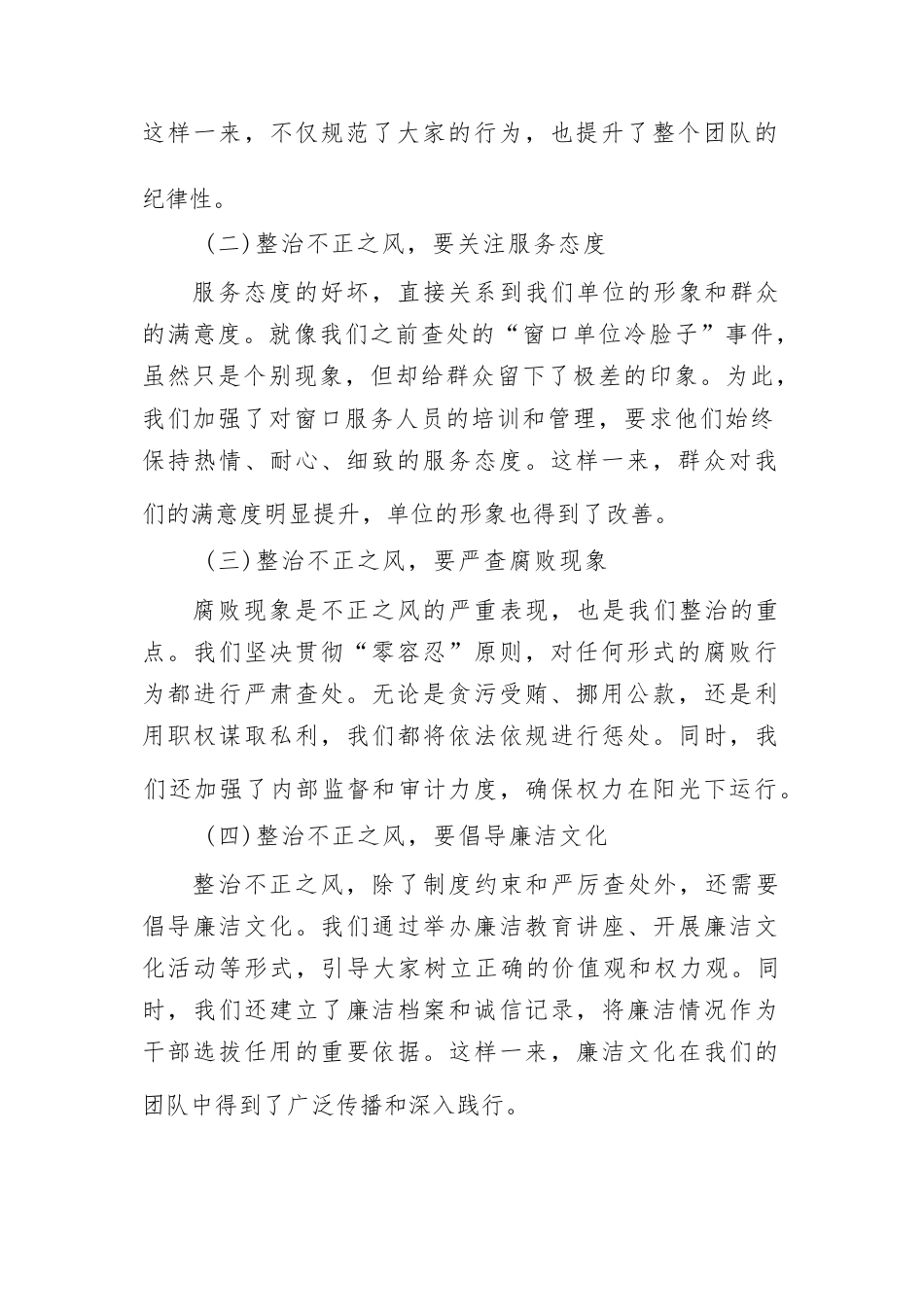 这样一来，不仅规范了大家的行为，也提升了整个团队的纪律性。

（二）整治不正之风，要关注服务态度

服务态度的好坏，直接关系到我们单位的形象和群众的满意度。就像我们之前查处的“窗口单位冷脸子”事件，虽然只是个别现象，但却给群众留下了极差的印象。为此，我们加强了对窗口服务人员的培训和管理，要求他们始终保持热情、耐心、细致的服务态度。这样一来，群众对我们的满意度明显提升，单位的形象也得到了改善。

（三）整治不正之风，要严查腐败现象

腐败现象是不正之风的严重表现，也是我们整治的重点。我们坚决贯彻“零容忍”原则，对任何形式的腐败行为都进行严肃查处。无论是贪污受贿、挪用公款，还是利用职权谋取私利，我们都将依法依规进行惩处。同时，我们还加强了内部监督和审计力度，确保权力在阳光下运行。

（四）整治不正之风，要倡导廉洁文化

整治不正之风，除了制度约束和严厉查处外，还需要倡导廉洁文化。我们通过举办廉洁教育讲座、开展廉洁文化活动等形式，引导大家树立正确的价值观和权力观。同时，我们还建立了廉洁档案和诚信记录，将廉洁情况作为干部选拔任用的重要依据。这样一来，廉洁文化在我们的团队中得到了广泛传播和深入践行。